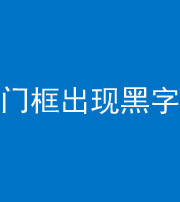 门框出现黑字